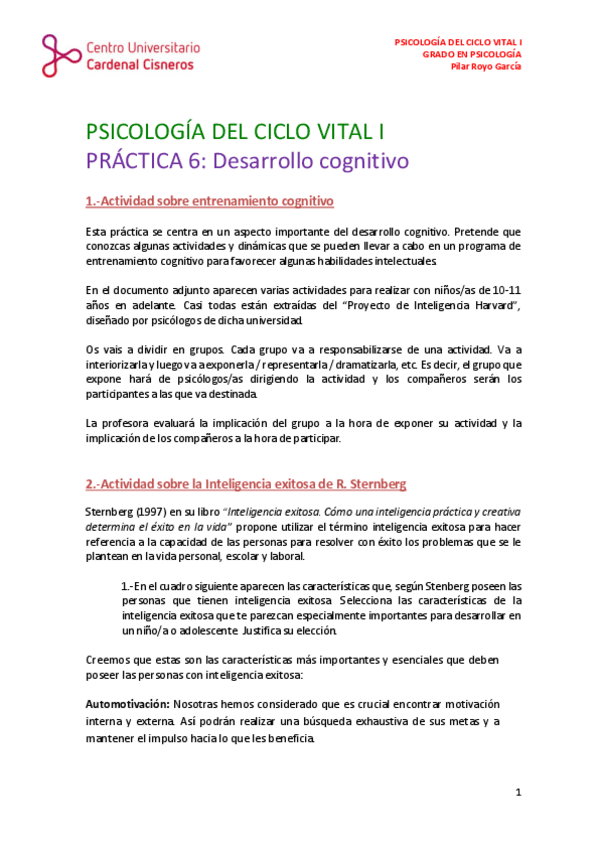 Centro Universitario
Cardenal Cisneros

PSICOLOGÍA DEL CICLO VITAL I
GRADO EN PSICOLOGÍA
Pilar Royo García

PSICOLOGÍA DEL CICLO VITAL I
PRÁCTICA 6: Desarrollo cognitivo

1.-Actividad sobre entrenamiento cognitivo

Esta práctica se centra en un aspecto importante del desarrollo cognitivo. Pretende que conozcas algunas actividades y dinámicas que se pueden llevar a cabo en un programa de entrenamiento cognitivo para favorecer algunas habilidades intelectuales.

En el documento adjunto aparecen varias actividades para realizar con niños/as de 10-11 años en adelante. Casi todas están extraídas del "Proyecto de Inteligencia Harvard", diseñado por psicólogos de dicha universidad.

Os vais a dividir en grupos. Cada grupo va a responsabilizarse de una actividad. Va a interiorizarla y luego va a exponerla / representarla / dramatizarla, etc. Es decir, el grupo que expone hará de psicólogos/as dirigiendo la actividad y los compañeros serán los participantes a las que va destinada.

La profesora evaluará la implicación del grupo a la hora de exponer su actividad y la implicación de los compañeros a la hora de participar.

2.-Actividad sobre la Inteligencia exitosa de R. Sternberg

Sternberg (1997) en su libro "Inteligencia exitosa. Cómo una inteligencia práctica y creativa determina el éxito en la vida" propone utilizar el término inteligencia exitosa para hacer referencia a la capacidad de las personas para resolver con éxito los problemas que se le plantean en la vida personal, escolar y laboral.

1.-En el cuadro siguiente aparecen las características que, según Stenberg poseen las personas que tienen inteligencia exitosa. Selecciona las características de la inteligencia exitosa que te parezcan especialmente importantes para desarrollar en un niño/a o adolescente. Justifica su elección.

Creemos que estas son las características más importantes y esenciales que deben poseer las personas con inteligencia exitosa:

Automotivación: Nosotras hemos considerado que es crucial encontrar motivación interna y externa. Así podrán realizar una búsqueda exhaustiva de sus metas y a mantener el impulso hacia lo que les beneficia.

1